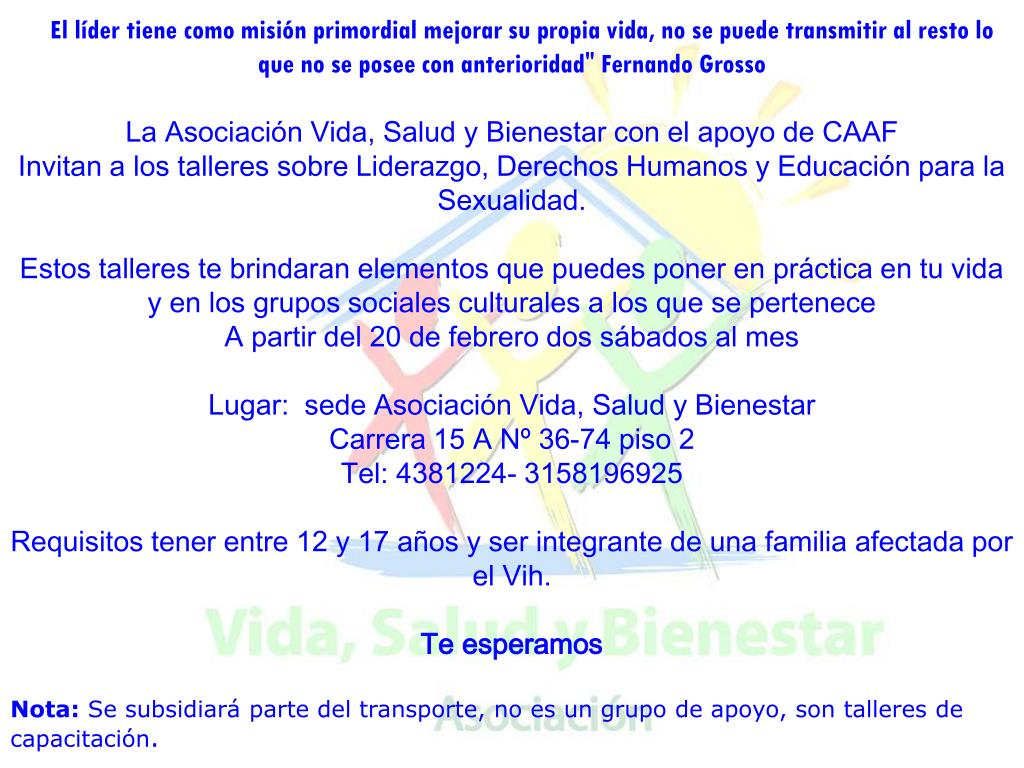 El líder tiene como misión primordial mejorar su propia vida, no se puede transmitir al resto lo que no se posee con anterioridad" Fernando Grosso

La Asociación Vida, Salud y Bienestar con el apoyo de CAAF
Invitan a los talleres sobre Liderazgo, Derechos Humanos y Educación para la Sexualidad.

Estos talleres te brindaran elementos que puedes poner en práctica en tu vida y en los grupos sociales culturales a los que se pertenece
A partir del 20 de febrero dos sábados al mes

Lugar: sede Asociación Vida, Salud y Bienestar
Carrera 15 A Nº 36-74 piso 2
Tel: 4381224- 3158196925

Requisitos tener entre 12 y 17 años y ser integrante de una familia afectada por el Vih.

Vida, Salud y Bienestar

Te esperamos

Asociación

Nota: Se subsidiará parte del transporte, no es un grupo de apoyo, son talleres de capacitación.